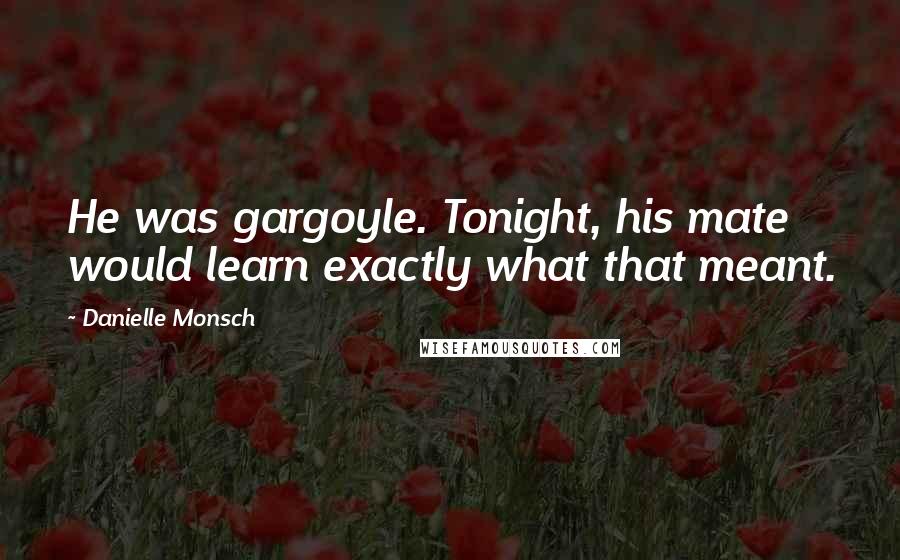 He was gargoyle. Tonight, his mate would learn exactly what that meant.

- Danielle Monsch

WISEFAMOUSQUOTES.COM